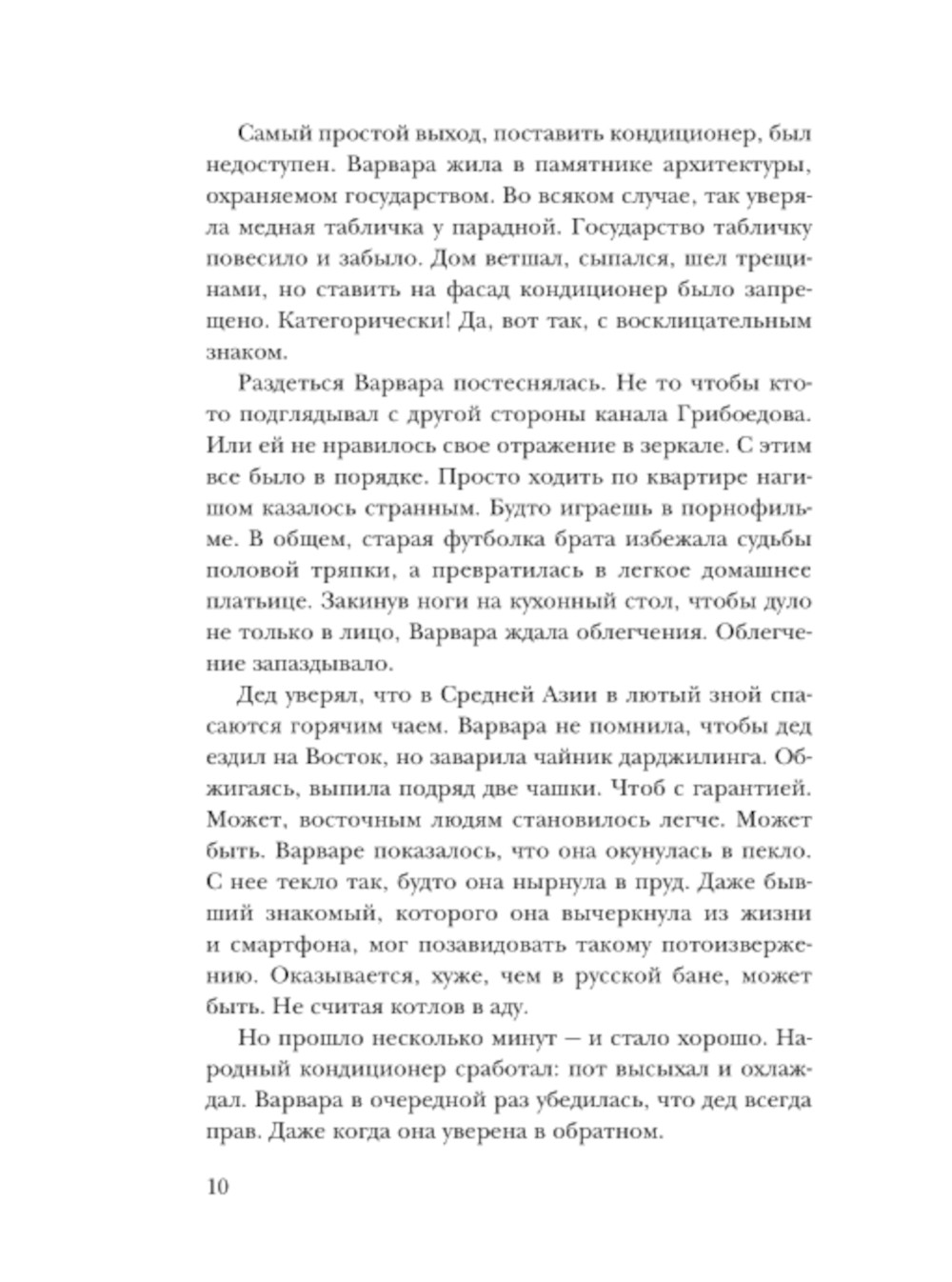 Самый простой выход, поставить кондиционер, был недоступен. Варвара жила в памятнике архитектуры, охраняемом государством. Во всяком случае, так уверяла медная табличка у парадной. Государство табличку повесило и забыло. Дом ветшал, сыпался, шел трещинами, но ставить на фасад кондиционер было запрещено. Категорически! Да, вот так, с восклицательным знаком.

Раздеться Варвара постеснялась. Не то чтобы кто-то подглядывал с другой стороны канала Грибоедова. Или ей не нравилось свое отражение в зеркале. С этим все было в порядке. Просто ходить по квартире нагишом казалось странным. Будто играешь в порнофильме. В общем, старая футболка брата избежала судьбы половой тряпки, а превратилась в легкое домашнее платьице. Закинув ноги на кухонный стол, чтобы дуло не только в лицо, Варвара ждала облегчения. Облегчение запаздывало.

Дед уверял, что в Средней Азии в лютый зной спасаются горячим чаем. Варвара не помнила, чтобы дед ездил на Восток, но заварила чайник дарджилинга. Обжигаясь, выпила подряд две чашки. Чтоб с гарантией. Может, восточным людям становилось легче. Может быть. Варваре показалось, что она окунулась в пекло. С нее текло так, будто она нырнула в пруд. Даже бывший знакомый, которого она вычеркнула из жизни и смартфона, мог позавидовать такому потоизвержению. Оказывается, хуже, чем в русской бане, может быть. Не считая котлов в аду.

Но прошло несколько минут — и стало хорошо. Народный кондиционер сработал: пот высыхал и охлаждал. Варвара в очередной раз убедилась, что дед всегда прав. Даже когда она уверена в обратном.

10